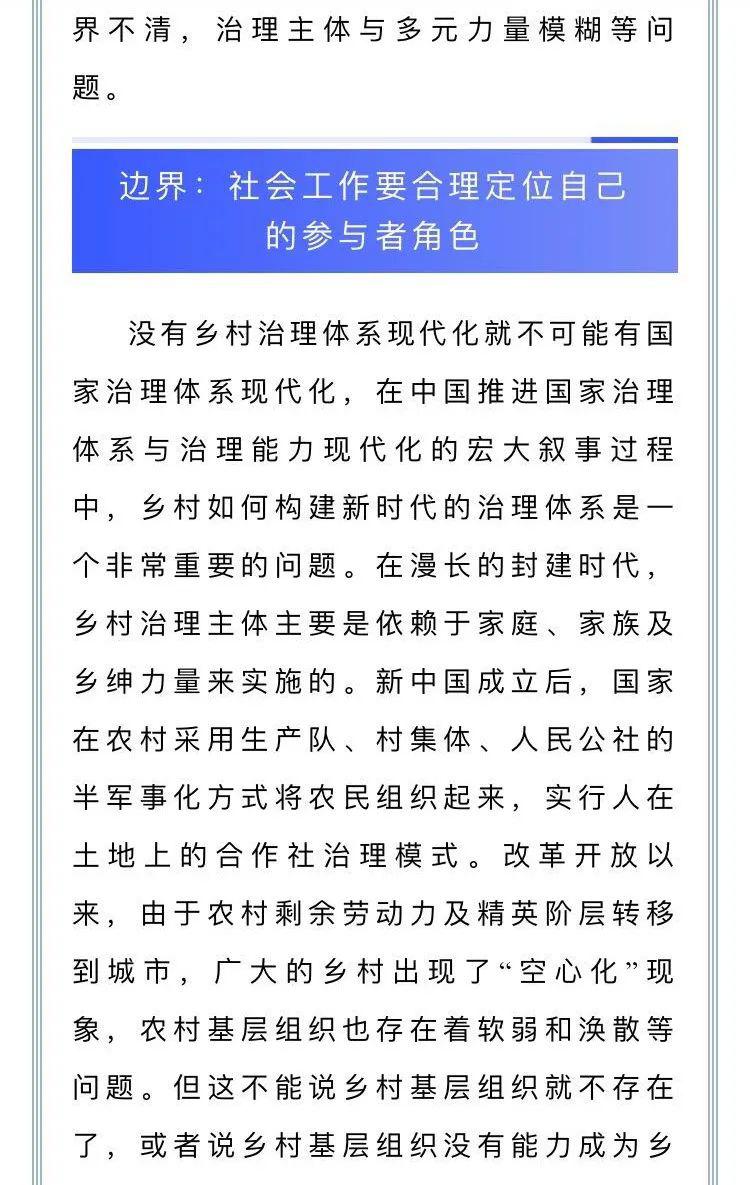 界不清，治理主体与多元力量模糊等问题。

边界：社会工作要合理定位自己的参与者角色

没有乡村治理体系现代化就不可能有国家治理体系现代化，在中国推进国家治理体系与治理能力现代化的宏大叙事过程中，乡村如何构建新时代的治理体系是一个非常重要的问题。在漫长的封建时代，乡村治理主体主要是依赖于家庭、家族及乡绅力量来实施的。新中国成立后，国家在农村采用生产队、村集体、人民公社的半军事化方式将农民组织起来，实行人在土地上的合作社治理模式。改革开放以来，由于农村剩余劳动力及精英阶层转移到城市，广大的乡村出现了“空心化”现象，农村基层组织也存在着软弱和涣散等问题。但这不能说乡村基层组织就不存在了，或者说乡村基层组织没有能力成为乡